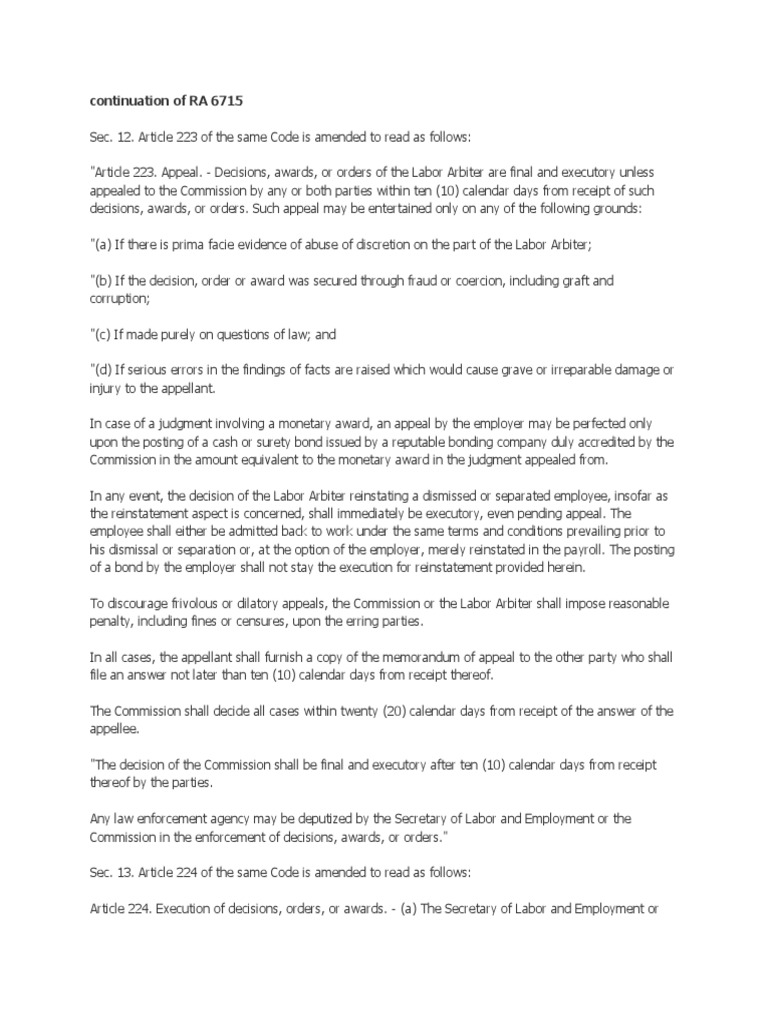 continuation of RA 6715

Sec. 12. Article 223 of the same Code is amended to read as follows:

"Article 223. Appeal. - Decisions, awards, or orders of the Labor Arbiter are final and executory unless appealed to the Commission by any or both parties within ten (10) calendar days from receipt of such decisions, awards, or orders. Such appeal may be entertained only on any of the following grounds:

"(a) If there is prima facie evidence of abuse of discretion on the part of the Labor Arbiter;

"(b) If the decision, order or award was secured through fraud or coercion, including graft and corruption;

"(c) If made purely on questions of law; and

"(d) If serious errors in the findings of facts are raised which would cause grave or irreparable damage or injury to the appellant.

In case of a judgment involving a monetary award, an appeal by the employer may be perfected only upon the posting of a cash or surety bond issued by a reputable bonding company duly accredited by the Commission in the amount equivalent to the monetary award in the judgment appealed from.

In any event, the decision of the Labor Arbiter reinstating a dismissed or separated employee, insofar as the reinstatement aspect is concerned, shall immediately be executory, even pending appeal. The employee shall either be admitted back to work under the same terms and conditions prevailing prior to his dismissal or separation or, at the option of the employer, merely reinstated in the payroll. The posting of a bond by the employer shall not stay the execution for reinstatement provided herein.

To discourage frivolous or dilatory appeals, the Commission or the Labor Arbiter shall impose reasonable penalty, including fines or censures, upon the erring parties.

In all cases, the appellant shall furnish a copy of the memorandum of appeal to the other party who shall file an answer not later than ten (10) calendar days from receipt thereof.

The Commission shall decide all cases within twenty (20) calendar days from receipt of the answer of the appellee.

"The decision of the Commission shall be final and executory after ten (10) calendar days from receipt thereof by the parties.

Any law enforcement agency may be deputized by the Secretary of Labor and Employment or the Commission in the enforcement of decisions, awards, or orders."

Sec. 13. Article 224 of the same Code is amended to read as follows:

Article 224. Execution of decisions, orders, or awards. - (a) The Secretary of Labor and Employment or